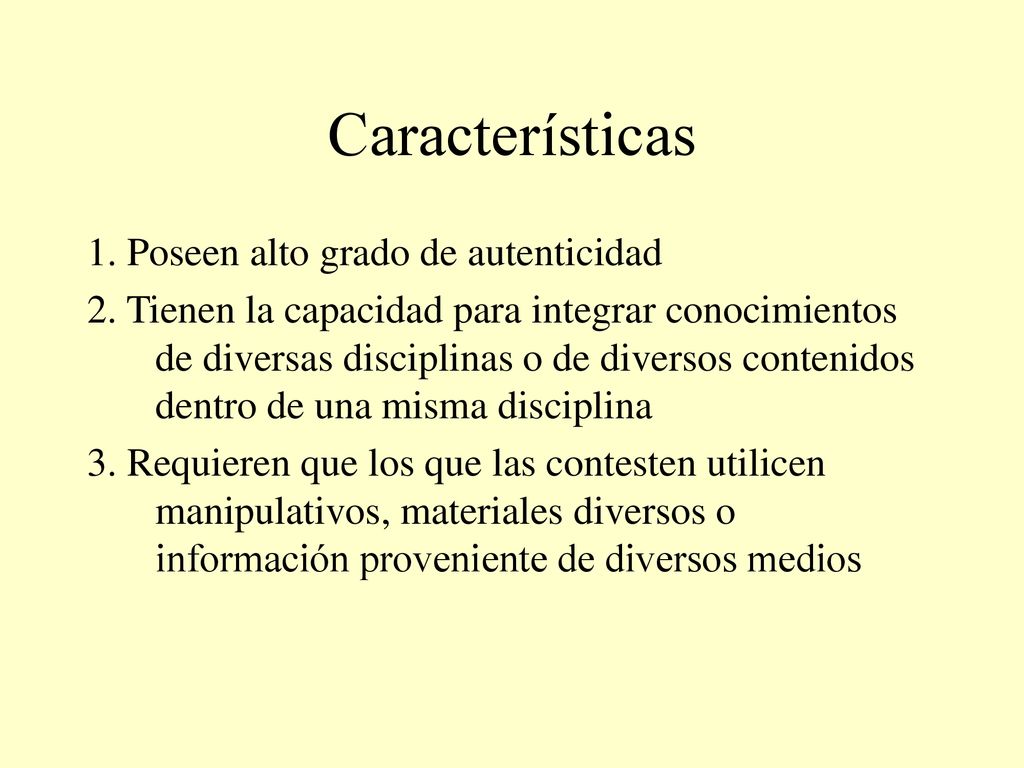 Características

1. Poseen alto grado de autenticidad

2. Tienen la capacidad para integrar conocimientos de diversas disciplinas o de diversos contenidos dentro de una misma disciplina

3. Requieren que los que las contesten utilicen manipulativos, materiales diversos o información proveniente de diversos medios